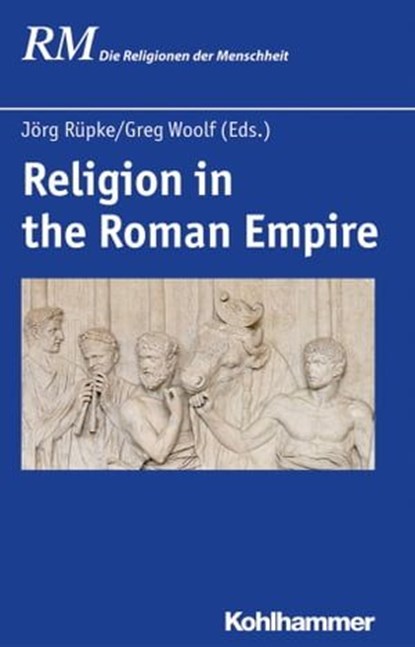 RM Die Religionen der Menschheit

Jörg Rüpke/Greg Woolf (Eds.)

Religion in the Roman Empire

Kohlhammer